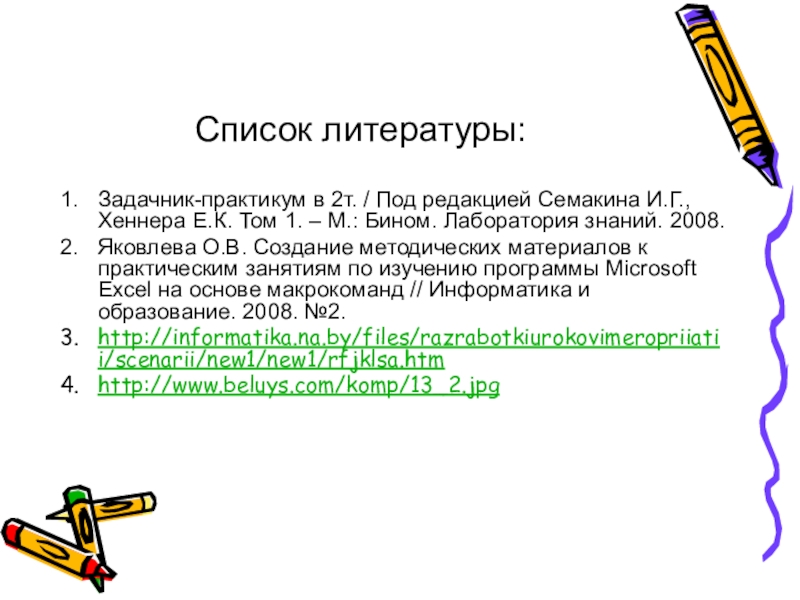 Список литературы:

1. Задачник-практикум в 2т. / Под редакцией Семакина И.Г., Хеннера Е.К. Том 1. – М.: Бином. Лаборатория знаний. 2008.
2. Яковлева О.В. Создание методических материалов к практическим занятиям по изучению программы Microsoft Excel на основе макрокоманд // Информатика и образование. 2008. №2.
3. http://informatika.na.by/files/razrabotkiurokovimeropriiatii/scenarii/new1/new1/rfjklsa.htm
4. http://www.beluys.com/komp/13_2.jpg